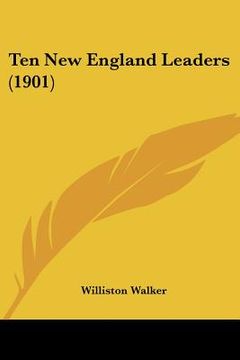 Ten New England Leaders (1901)

Williston Walker